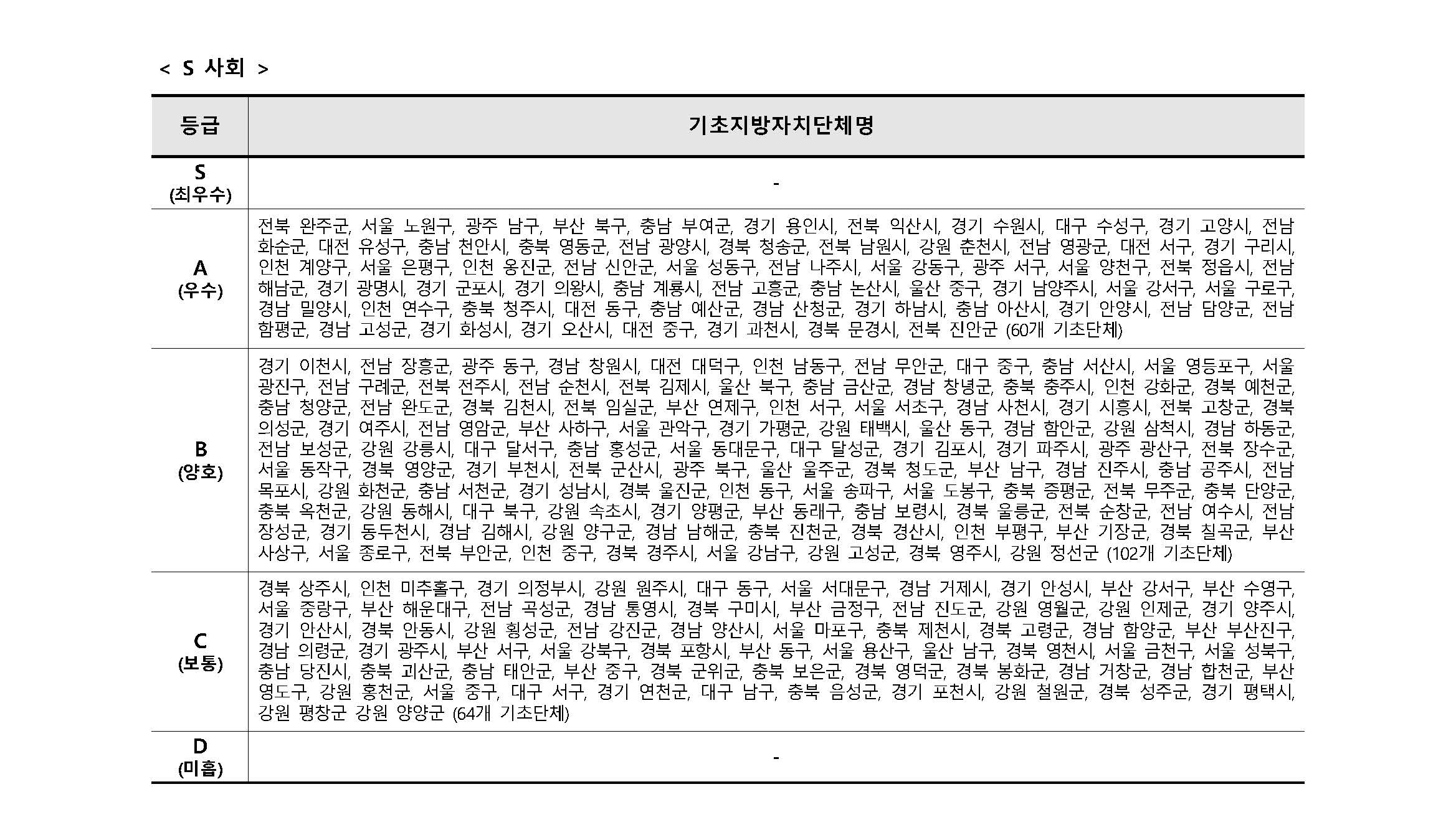 < S 사회 >

| 등급 | 기초지방자치단체명 |
|---|---|
| S (최우수) | - |
| A (우수) | 전북 완주군, 서울 노원구, 광주 남구, 부산 북구, 충남 부여군, 경기 용인시, 전북 익산시, 경기 수원시, 대구 수성구, 경기 고양시, 전남 화순군, 대전 유성구, 충남 천안시, 충북 영동군, 전남 광양시, 경북 청송군, 전북 남원시, 강원 춘천시, 전남 영광군, 대전 서구, 경기 구리시, 인천 계양구, 서울 은평구, 인천 옹진군, 전남 신안군, 서울 성동구, 전남 나주시, 서울 강동구, 광주 서구, 서울 양천구, 전북 정읍시, 전남 해남군, 경기 광명시, 경기 군포시, 경기 의왕시, 충남 계룡시, 전남 고흥군, 충남 논산시, 울산 중구, 경기 남양주시, 서울 강서구, 서울 구로구, 경남 밀양시, 인천 연수구, 충북 청주시, 대전 동구, 충남 예산군, 경남 산청군, 경기 하남시, 충남 아산시, 경기 안양시, 전남 담양군, 전남 함평군, 경남 고성군, 경기 화성시, 경기 오산시, 대전 중구, 경기 과천시, 경북 문경시, 전북 진안군 (60개 기초단체) |
| B (양호) | 경기 이천시, 전남 장흥군, 광주 동구, 경남 창원시, 대전 대덕구, 인천 남동구, 전남 무안군, 대구 중구, 충남 서산시, 서울 영등포구, 서울 광진구, 전남 구례군, 전북 전주시, 전남 순천시, 전북 김제시, 울산 북구, 충남 금산군, 경남 창녕군, 충북 충주시, 인천 강화군, 경북 예천군, 충남 청양군, 전남 완도군, 경북 김천시, 전북 임실군, 부산 연제구, 인천 서구, 서울 서초구, 경남 사천시, 경기 시흥시, 전북 고창군, 경북 의성군, 경기 여주시, 전남 영암군, 부산 사하구, 서울 관악구, 경기 가평군, 강원 태백시, 울산 동구, 경남 함안군, 강원 삼척시, 경남 하동군, 전남 보성군, 강원 강릉시, 대구 달서구, 충남 홍성군, 서울 동대문구, 대구 달성군, 경기 김포시, 경기 파주시, 광주 광산구, 전북 장수군, 서울 동작구, 경북 영양군, 경기 부천시, 전북 군산시, 광주 북구, 울산 울주군, 경북 청도군, 부산 남구, 경남 진주시, 충남 공주시, 전남 목포시, 강원 화천군, 충남 서천군, 경기 성남시, 경북 울진군, 인천 동구, 서울 송파구, 서울 도봉구, 충북 증평군, 전북 무주군, 충북 단양군, 충북 옥천군, 강원 동해시, 대구 북구, 강원 속초시, 경기 양평군, 부산 동래구, 충남 보령시, 경북 울릉군, 전북 순창군, 전남 여수시, 전남 장성군, 경기 동두천시, 경남 김해시, 강원 양구군, 경남 남해군, 충북 진천군, 경북 경산시, 인천 부평구, 부산 기장군, 경북 칠곡군, 부산 사상구, 서울 종로구, 전북 부안군, 인천 중구, 경북 경주시, 서울 강남구, 강원 고성군, 경북 영주시, 강원 정선군 (102개 기초단체) |
| C (보통) | 경북 상주시, 인천 미추홀구, 경기 의정부시, 강원 원주시, 대구 동구, 서울 서대문구, 경남 거제시, 경기 안성시, 부산 강서구, 부산 수영구, 서울 중랑구, 부산 해운대구, 전남 곡성군, 경남 통영시, 경북 구미시, 부산 금정구, 전남 진도군, 강원 영월군, 강원 인제군, 경기 양주시, 경기 안산시, 경북 안동시, 강원 횡성군, 전남 강진군, 경남 양산시, 서울 마포구, 충북 제천시, 경북 고령군, 경남 함양군, 부산 부산진구, 경남 의령군, 경기 광주시, 부산 서구, 서울 강북구, 경북 포항시, 부산 동구, 서울 용산구, 울산 남구, 경북 영천시, 서울 금천구, 서울 성북구, 충남 당진시, 충북 괴산군, 충남 태안군, 부산 중구, 경북 군위군, 충북 보은군, 경북 영덕군, 경북 봉화군, 경남 거창군, 경남 합천군, 부산 영도구, 강원 홍천군, 서울 중구, 대구 서구, 경기 연천군, 대구 남구, 충북 음성군, 경기 포천시, 강원 철원군, 경북 성주군, 경기 평택시, 강원 평창군 강원 양양군 (64개 기초단체) |
| D (미흡) | - |